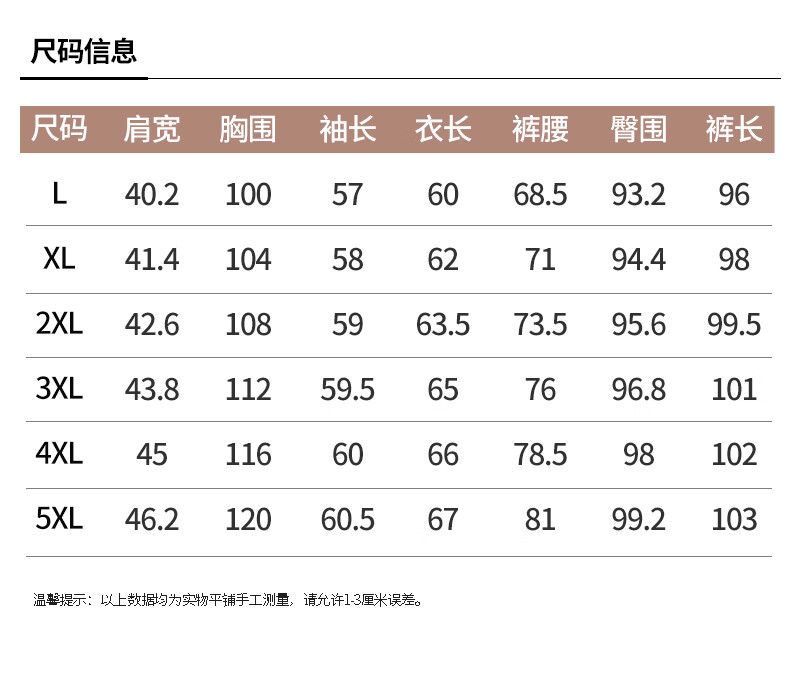 尺码信息

| 尺码 | 肩宽 | 胸围 | 袖长 | 衣长 | 裤腰 | 臀围 | 裤长 |
|---|---|---|---|---|---|---|---|
| L | 40.2 | 100 | 57 | 60 | 68.5 | 93.2 | 96 |
| XL | 41.4 | 104 | 58 | 62 | 71 | 94.4 | 98 |
| 2XL | 42.6 | 108 | 59 | 63.5 | 73.5 | 95.6 | 99.5 |
| 3XL | 43.8 | 112 | 59.5 | 65 | 76 | 96.8 | 101 |
| 4XL | 45 | 116 | 60 | 66 | 78.5 | 98 | 102 |
| 5XL | 46.2 | 120 | 60.5 | 67 | 81 | 99.2 | 103 |

温馨提示：以上数据均为实物平铺手工测量，请允许1-3厘米误差。